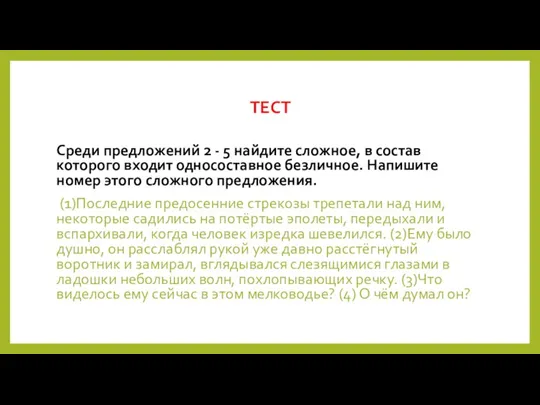 ТЕСТ

Среди предложений 2 - 5 найдите сложное, в состав которого входит односоставное безличное. Напишите номер этого сложного предложения.

(1)Последние предосенние стрекозы трепетали над ним, некоторые садились на потёртые эполеты, передыхали и вспархивали, когда человек изредка шевелился. (2)Ему было душно, он расслаблял рукой уже давно расстёгнутый воротник и замирал, вглядывался слезящимися глазами в ладошки небольших волн, похлопывающих речку. (3)Что виделось ему сейчас в этом мелководье? (4) О чём думал он?